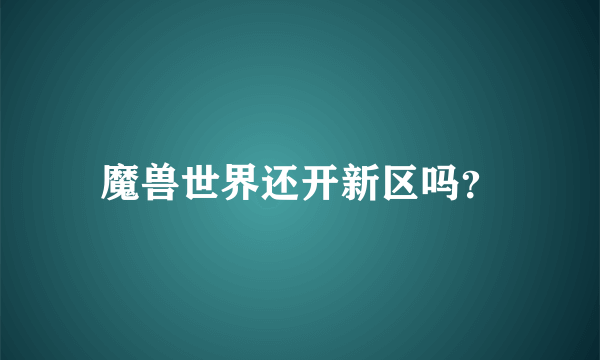 魔兽世界还开新区吗?